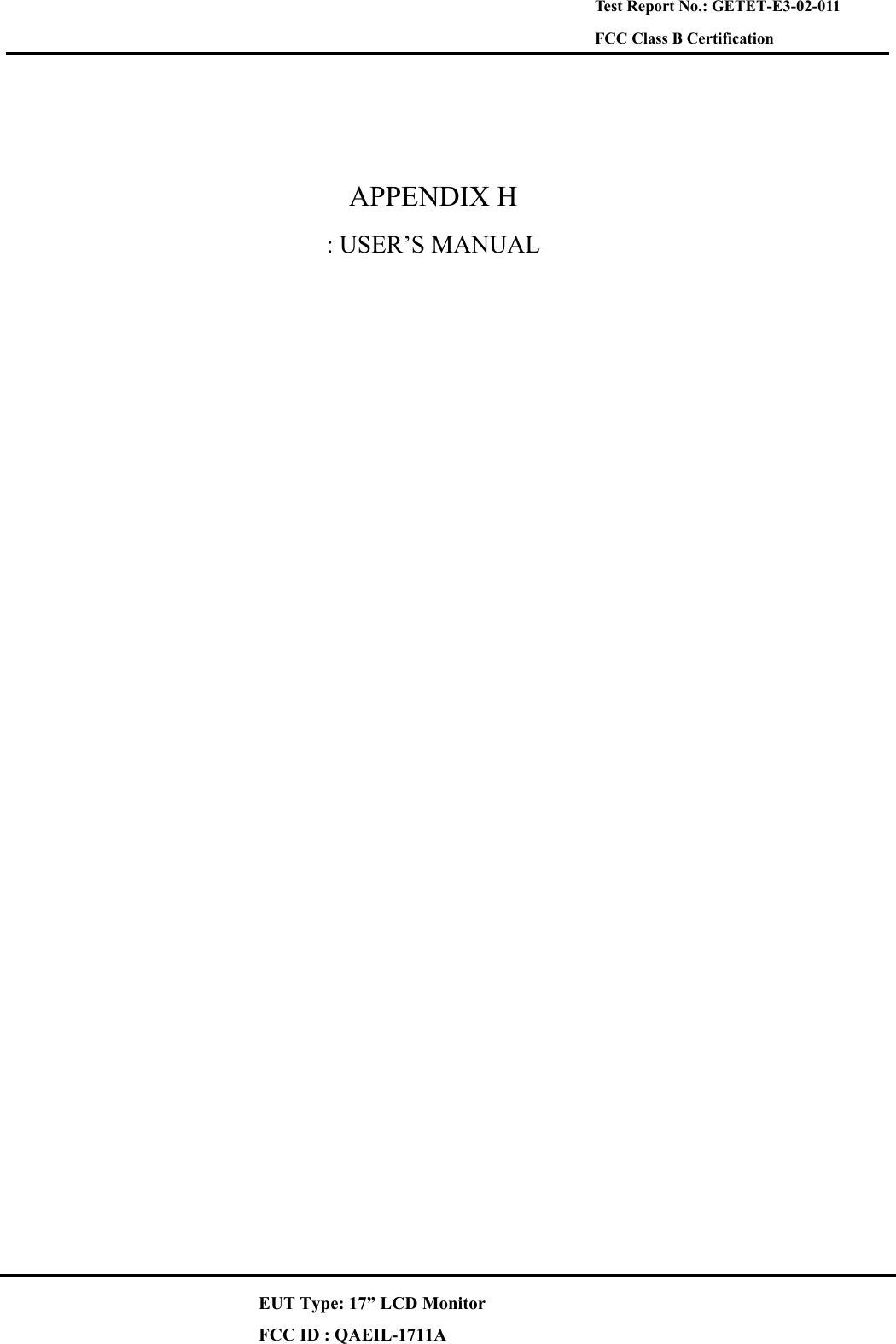 Test Report No.: GETET-E3-02-011
FCC Class B Certification

APPENDIX H
: USER’S MANUAL

EUT Type: 17” LCD Monitor
FCC ID : QAEIL-1711A